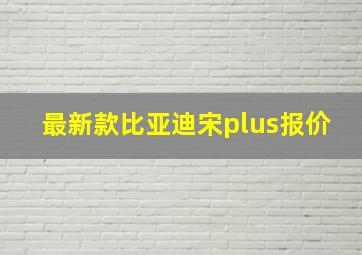 最新款比亚迪宋plus报价